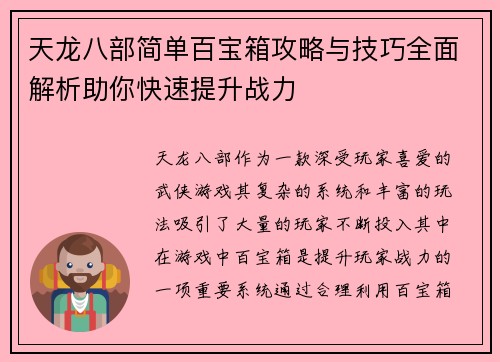 天龙八部简单百宝箱攻略与技巧全面解析助你快速提升战力

天龙八部作为一款深受玩家喜爱的武侠游戏其复杂的系统和丰富的玩法吸引了大量的玩家不断投入其中在游戏中百宝箱是提升玩家战力的一项重要系统通过合理利用百宝箱